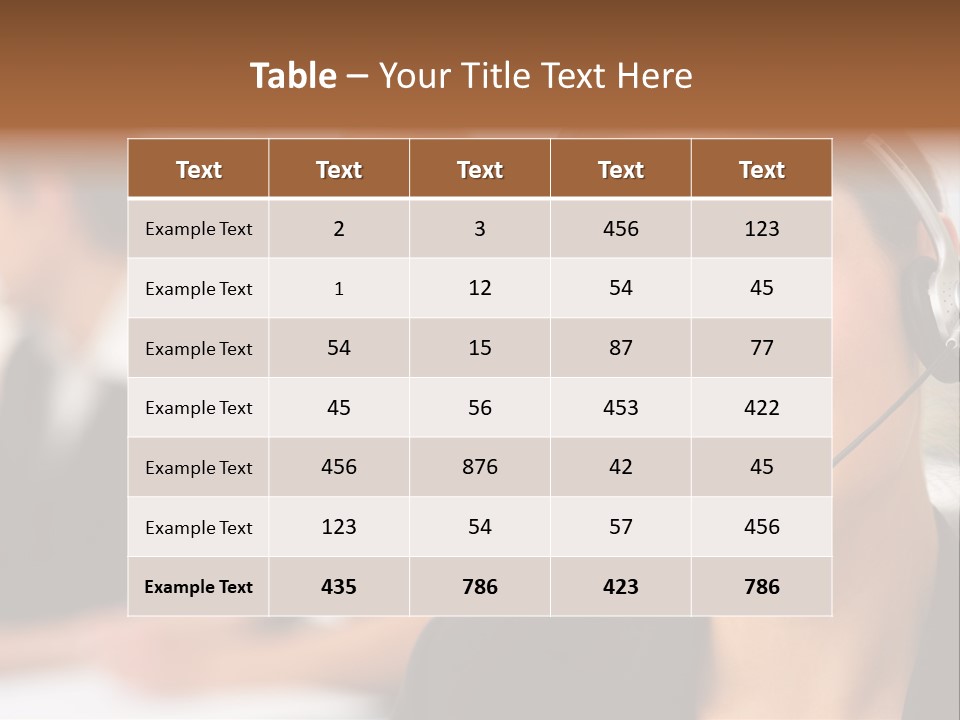 Table – Your Title Text Here

| Text | Text | Text | Text | Text |
|---|---|---|---|---|
| Example Text | 2 | 3 | 456 | 123 |
| Example Text | 1 | 12 | 54 | 45 |
| Example Text | 54 | 15 | 87 | 77 |
| Example Text | 45 | 56 | 453 | 422 |
| Example Text | 456 | 876 | 42 | 45 |
| Example Text | 123 | 54 | 57 | 456 |
| Example Text | 435 | 786 | 423 | 786 |